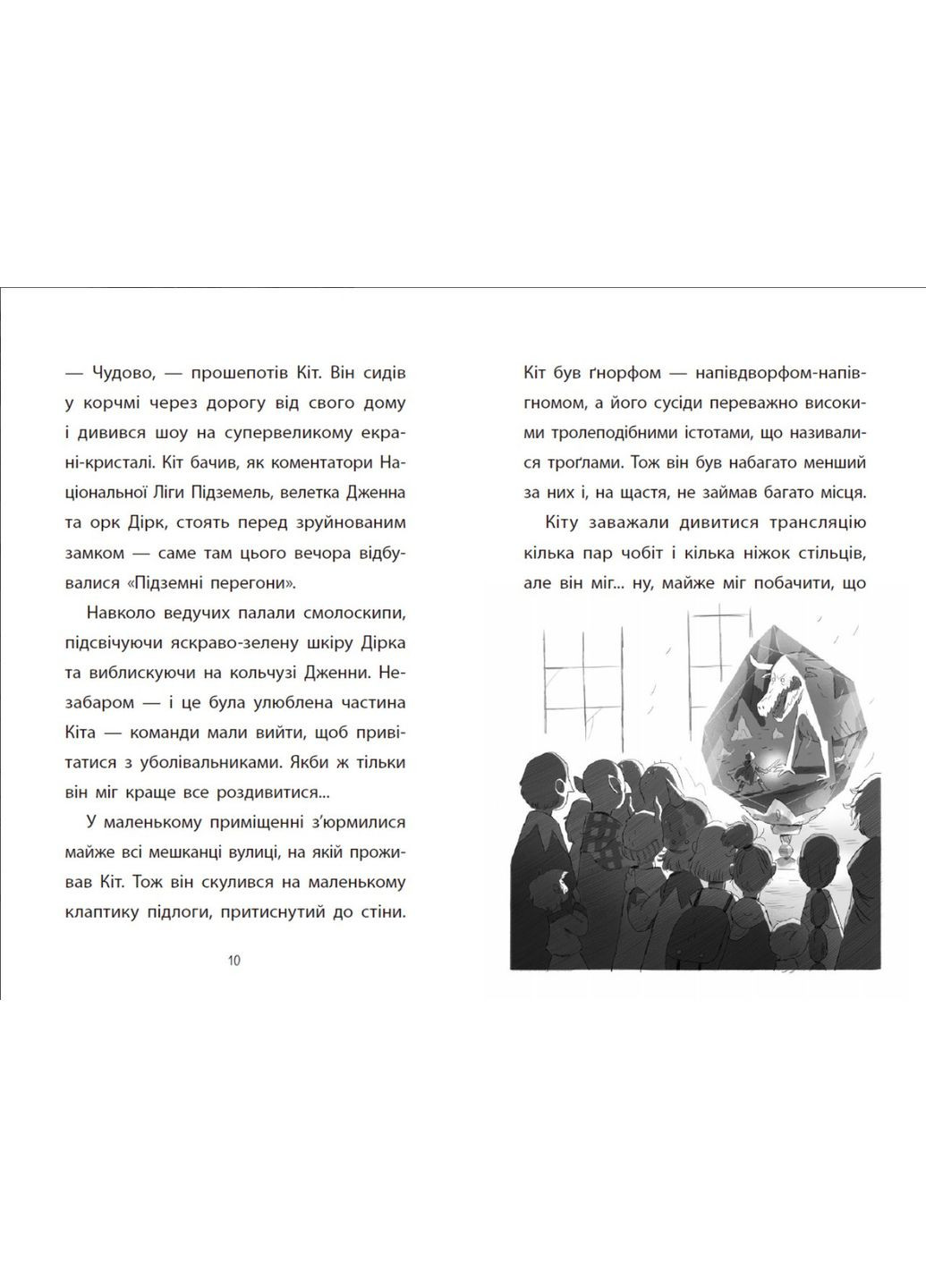 — Чудово, — прошепотів Кіт. Він сидів у корчмі через дорогу від свого дому і дивився шоу на супервеликому екрані-кристалі. Кіт бачив, як коментатори Національної Ліги Підземель, велетка Дженна та орк Дірк, стоять перед зруйнованим замком — саме там цього вечора відбувалися «Підземні перегони».

Навколо ведучих палали смолоскипи, підсвічуючи яскраво-зелену шкіру Дірка та виблискуючи на кольчузі Дженни. Незабаром — і це була улюблена частина Кіта — команди мали вийти, щоб привітатися з уболівальниками. Якби ж тільки він міг краще все роздивитися...

У маленькому приміщенні з'юрмилися майже всі мешканці вулиці, на якій проживав Кіт. Тож він скулився на маленькому клаптику підлоги, притиснутий до стіни.

10

Кіт був ґнорфом — напівдворфом-напівгномом, а його сусіди переважно високими тролеподібними істотами, що називалися троґлами. Тож він був набагато менший за них і, на щастя, не займав багато місця.

Кіту заважали дивитися трансляцію кілька пар чобіт і кілька ніжок стільців, але він міг... ну, майже міг побачити, що